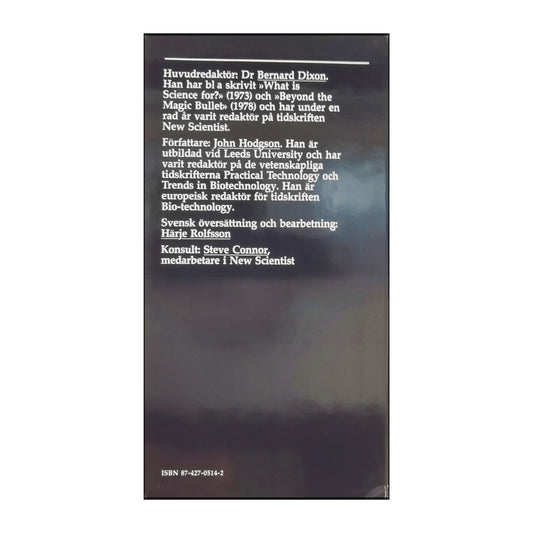 Huvudredaktör: Dr Bernard Dixon. Han har bl a skrivit »What is Science for?» (1973) och »Beyond the Magic Bullet» (1978) och har under en rad år varit redaktör på tidskriften New Scientist.

Författare: John Hodgson. Han är utbildad vid Leeds University och har varit redaktör på de vetenskapliga tidskrifterna Practical Technology och Trends in Biotechnology. Han är europeisk redaktör för tidskriften Bio-technology.

Svensk översättning och bearbetning: Härje Rolfsson

Konsult: Steve Connor, medarbetare i New Scientist

ISBN 87-427-0514-2